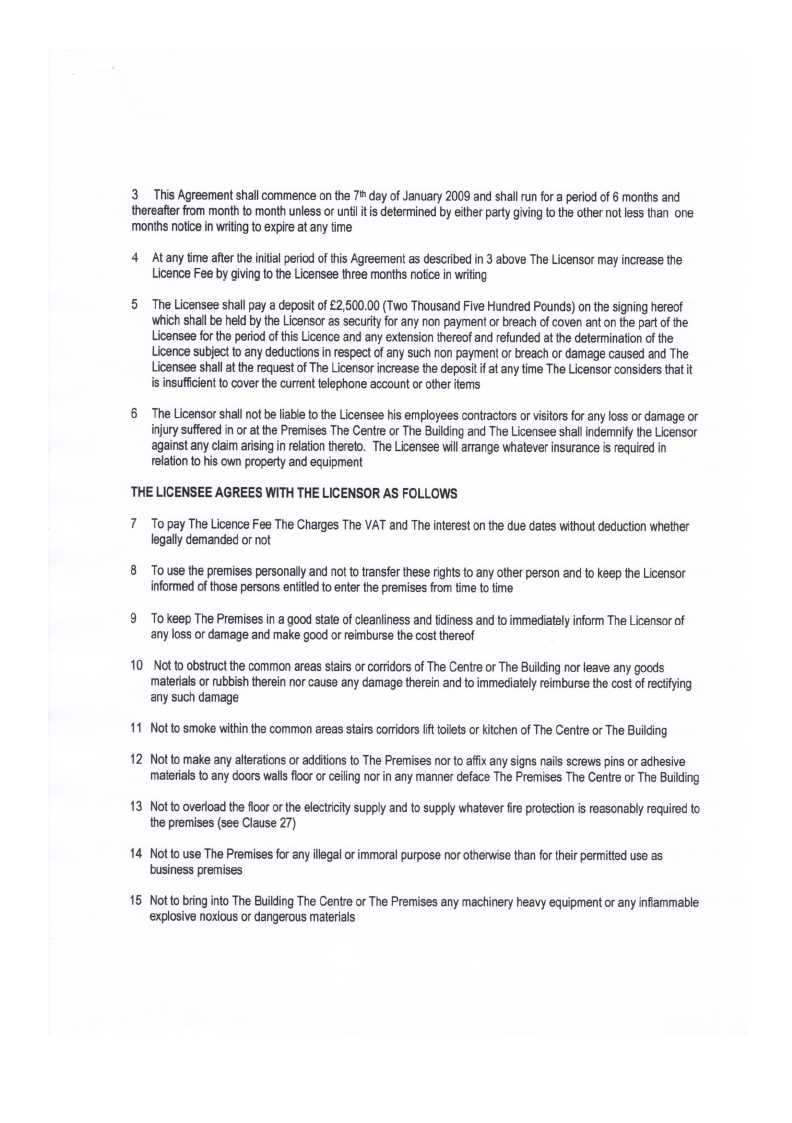 3 This Agreement shall commence on the 7th day of January 2009 and shall run for a period of 6 months and thereafter from month to month unless or until it is determined by either party giving to the other not less than one months notice in writing to expire at any time

4 At any time after the initial period of this Agreement as described in 3 above The Licensor may increase the Licence Fee by giving to the Licensee three months notice in writing

5 The Licensee shall pay a deposit of £2,500.00 (Two Thousand Five Hundred Pounds) on the signing hereof which shall be held by the Licensor as security for any non payment or breach of coven ant on the part of the Licensee for the period of this Licence and any extension thereof and refunded at the determination of the Licence subject to any deductions in respect of any such non payment or breach or damage caused and The Licensee shall at the request of The Licensor increase the deposit if at any time The Licensor considers that it is insufficient to cover the current telephone account or other items

6 The Licensor shall not be liable to the Licensee his employees contractors or visitors for any loss or damage or injury suffered in or at the Premises The Centre or The Building and The Licensee shall indemnify the Licensor against any claim arising in relation thereto. The Licensee will arrange whatever insurance is required in relation to his own property and equipment

THE LICENSEE AGREES WITH THE LICENSOR AS FOLLOWS

7 To pay The Licence Fee The Charges The VAT and The interest on the due dates without deduction whether legally demanded or not

8 To use the premises personally and not to transfer these rights to any other person and to keep the Licensor informed of those persons entitled to enter the premises from time to time

9 To keep The Premises in a good state of cleanliness and tidiness and to immediately inform The Licensor of any loss or damage and make good or reimburse the cost thereof

10 Not to obstruct the common areas stairs or corridors of The Centre or The Building nor leave any goods materials or rubbish therein nor cause any damage therein and to immediately reimburse the cost of rectifying any such damage

11 Not to smoke within the common areas stairs corridors lift toilets or kitchen of The Centre or The Building

12 Not to make any alterations or additions to The Premises nor to affix any signs nails screws pins or adhesive materials to any doors walls floor or ceiling nor in any manner deface The Premises The Centre or The Building

13 Not to overload the floor or the electricity supply and to supply whatever fire protection is reasonably required to the premises (see Clause 27)

14 Not to use The Premises for any illegal or immoral purpose nor otherwise than for their permitted use as business premises

15 Not to bring into The Building The Centre or The Premises any machinery heavy equipment or any inflammable explosive noxious or dangerous materials